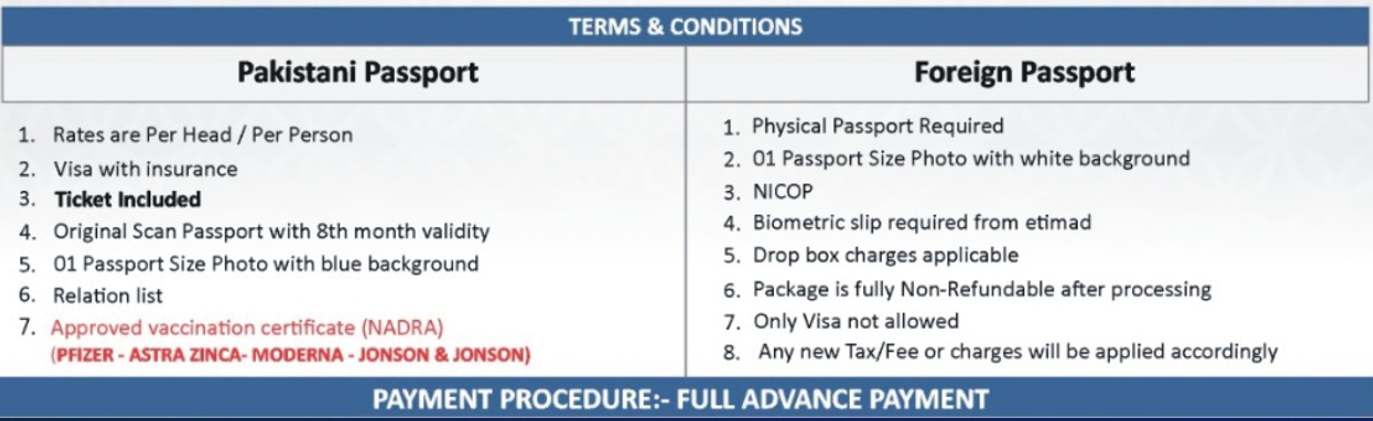 TERMS & CONDITIONS

Pakistani Passport

1. Rates are Per Head / Per Person
2. Visa with insurance
3. Ticket Included
4. Original Scan Passport with 8th month validity
5. 01 Passport Size Photo with blue background
6. Relation list
7. Approved vaccination certificate (NADRA)
(PFIZER - ASTRA ZINCA- MODERNA - JONSON & JONSON)

Foreign Passport

1. Physical Passport Required
2. 01 Passport Size Photo with white background
3. NICOP
4. Biometric slip required from etimad
5. Drop box charges applicable
6. Package is fully Non-Refundable after processing
7. Only Visa not allowed
8. Any new Tax/Fee or charges will be applied accordingly

PAYMENT PROCEDURE:- FULL ADVANCE PAYMENT